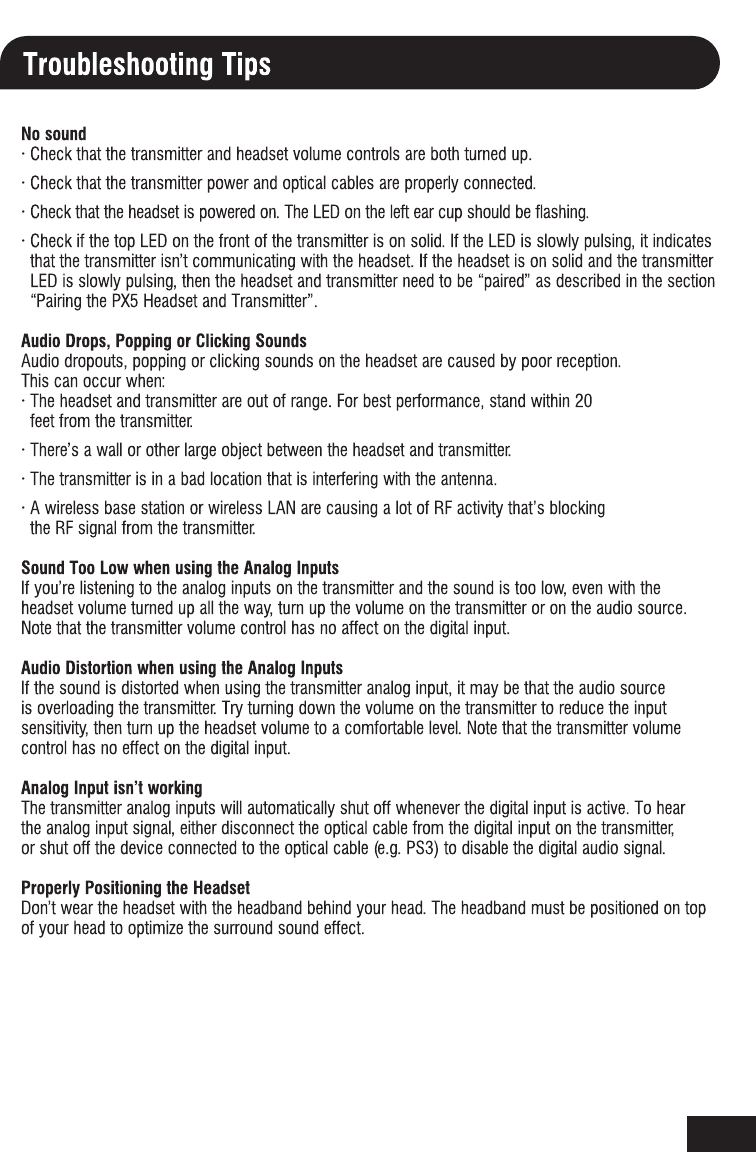 Troubleshooting Tips

No sound
· Check that the transmitter and headset volume controls are both turned up.

· Check that the transmitter power and optical cables are properly connected.

· Check that the headset is powered on. The LED on the left ear cup should be flashing.

· Check if the top LED on the front of the transmitter is on solid. If the LED is slowly pulsing, it indicates that the transmitter isn't communicating with the headset. If the headset is on solid and the transmitter LED is slowly pulsing, then the headset and transmitter need to be "paired" as described in the section "Pairing the PX5 Headset and Transmitter".

Audio Drops, Popping or Clicking Sounds
Audio dropouts, popping or clicking sounds on the headset are caused by poor reception.
This can occur when:
· The headset and transmitter are out of range. For best performance, stand within 20 feet from the transmitter.

· There's a wall or other large object between the headset and transmitter.

· The transmitter is in a bad location that is interfering with the antenna.

· A wireless base station or wireless LAN are causing a lot of RF activity that's blocking the RF signal from the transmitter.

Sound Too Low when using the Analog Inputs
If you're listening to the analog inputs on the transmitter and the sound is too low, even with the headset volume turned up all the way, turn up the volume on the transmitter or on the audio source. Note that the transmitter volume control has no affect on the digital input.

Audio Distortion when using the Analog Inputs
If the sound is distorted when using the transmitter analog input, it may be that the audio source is overloading the transmitter. Try turning down the volume on the transmitter to reduce the input sensitivity, then turn up the headset volume to a comfortable level. Note that the transmitter volume control has no effect on the digital input.

Analog Input isn't working
The transmitter analog inputs will automatically shut off whenever the digital input is active. To hear the analog input signal, either disconnect the optical cable from the digital input on the transmitter, or shut off the device connected to the optical cable (e.g. PS3) to disable the digital audio signal.

Properly Positioning the Headset
Don't wear the headset with the headband behind your head. The headband must be positioned on top of your head to optimize the surround sound effect.